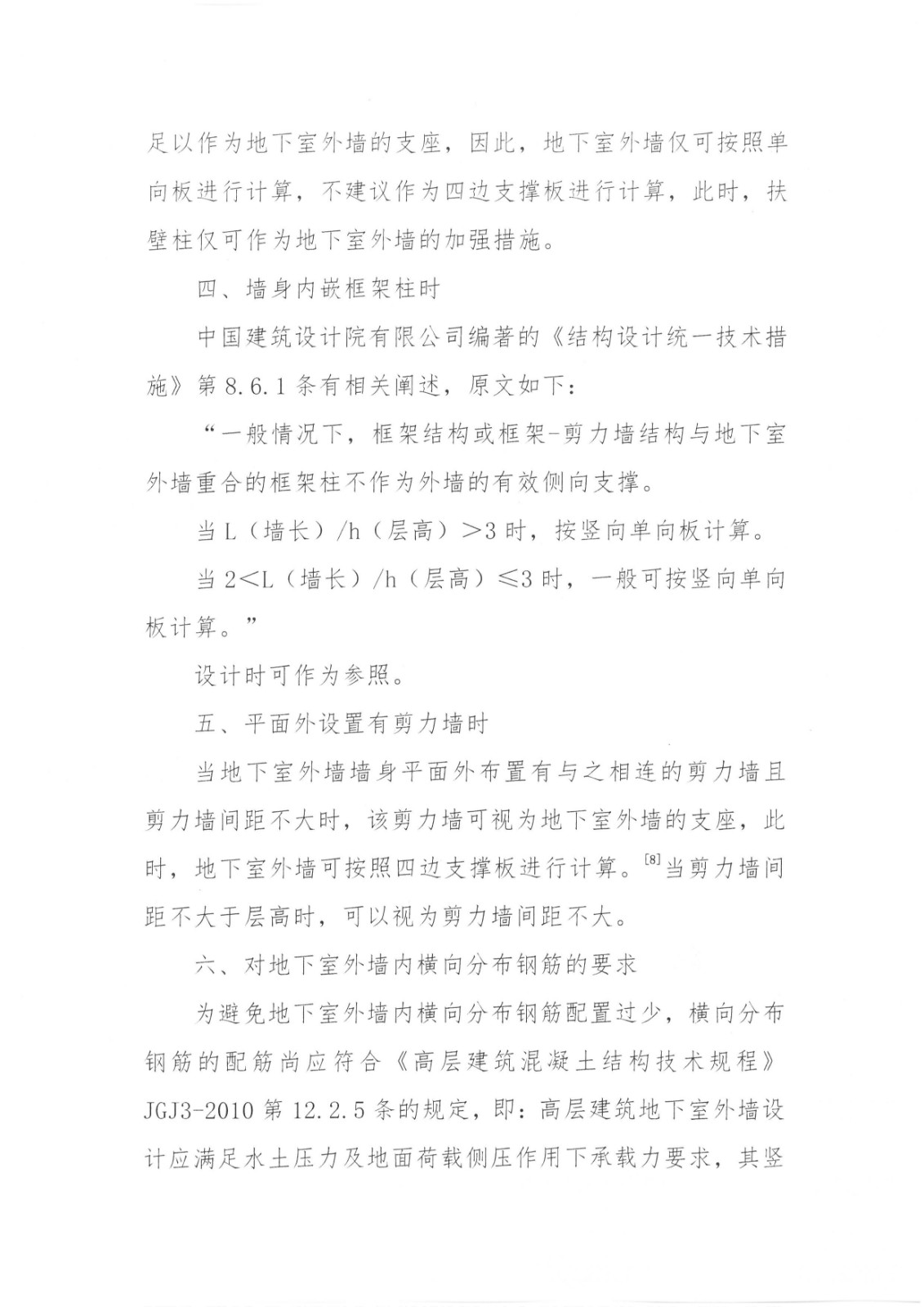 足以作为地下室外墙的支座，因此，地下室外墙仅可按照单向板进行计算，不建议作为四边支撑板进行计算，此时，扶壁柱仅可作为地下室外墙的加强措施。

四、墙身内嵌框架柱时

中国建筑设计院有限公司编著的《结构设计统一技术措施》第 8.6.1 条有相关阐述，原文如下：

“一般情况下，框架结构或框架-剪力墙结构与地下室外墙重合的框架柱不作为外墙的有效侧向支撑。

当 L（墙长）/h（层高）＞3 时，按竖向单向板计算。

当 2＜L（墙长）/h（层高）≤3 时，一般可按竖向单向板计算。”

设计时可作为参照。

五、平面外设置有剪力墙时

当地下室外墙墙身平面外布置有与之相连的剪力墙且剪力墙间距不大时，该剪力墙可视为地下室外墙的支座，此时，地下室外墙可按照四边支撑板进行计算。$^{[8]}$当剪力墙间距不大于层高时，可以视为剪力墙间距不大。

六、对地下室外墙内横向分布钢筋的要求

为避免地下室外墙内横向分布钢筋配置过少，横向分布钢筋的配筋尚应符合《高层建筑混凝土结构技术规程》JGJ3-2010 第 12.2.5 条的规定，即：高层建筑地下室外墙设计应满足水土压力及地面荷载侧压作用下承载力要求，其竖